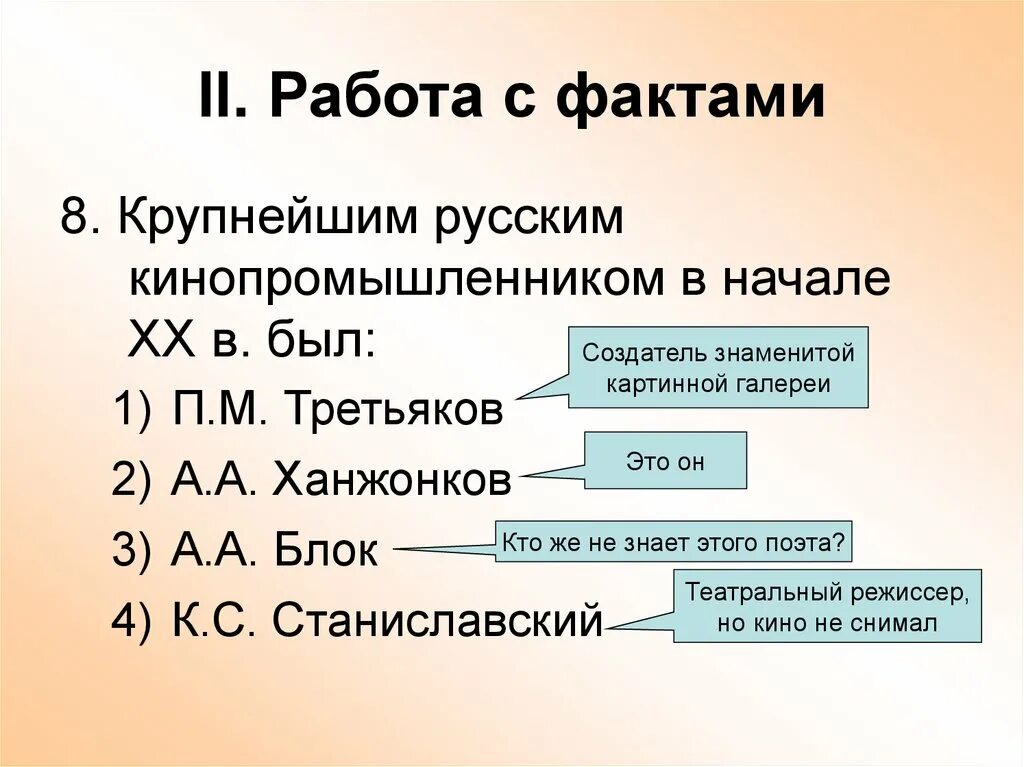 II. Работа с фактами

8. Крупнейшим русским кинопромышленником в начале XX в. был:

1) П.М. Третьяков

Создатель знаменитой картинной галереи

2) А.А. Ханжонков

Это он

3) А.А. Блок

Кто же не знает этого поэта?

4) К.С. Станиславский

Театральный режиссер, но кино не снимал